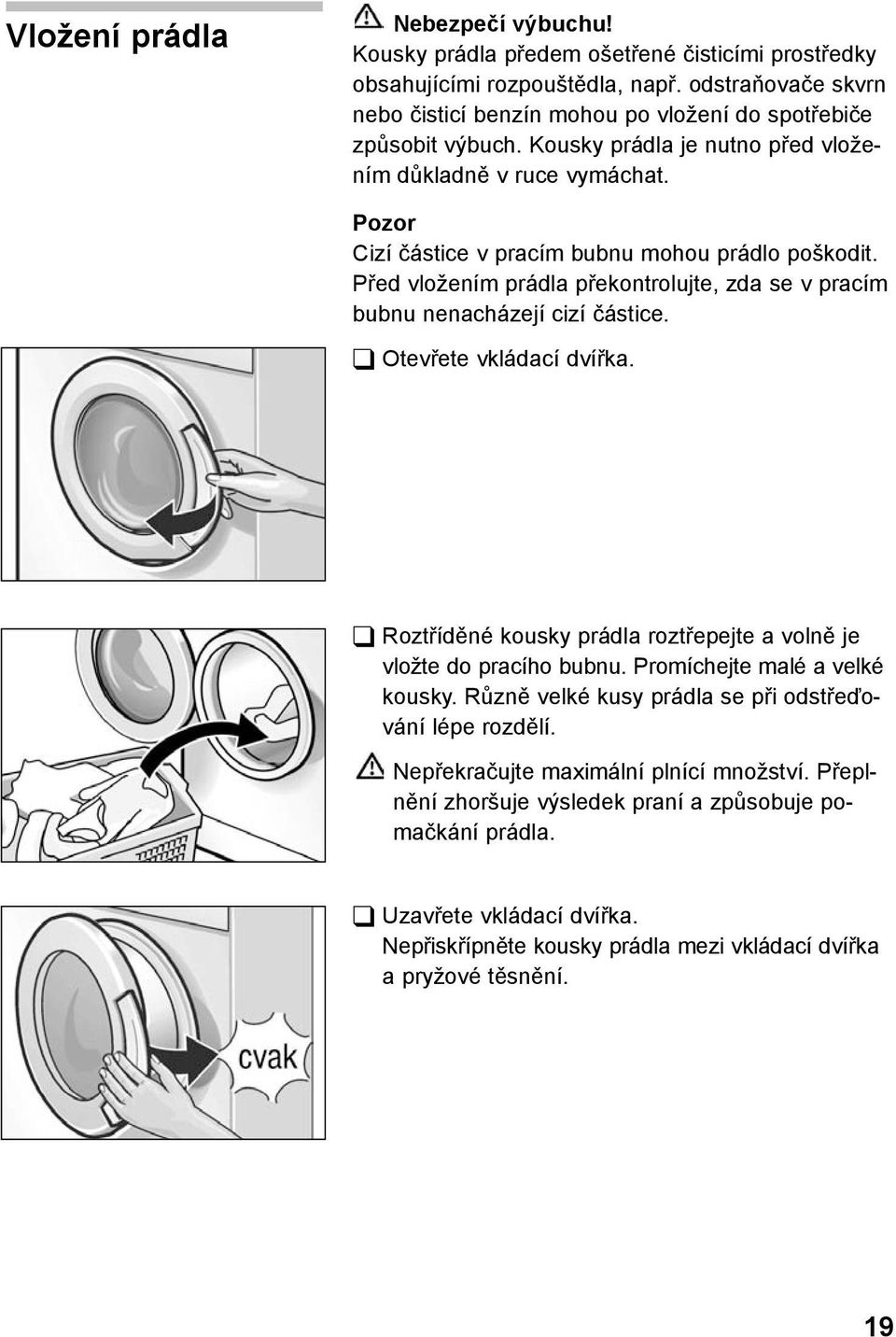 Vložení prádla

Nebezpečí výbuchu!
Kousky prádla předem ošetřené čisticími prostředky obsahujícími rozpouštědla, např. odstraňovače skvrn nebo čisticí benzín mohou po vložení do spotřebiče způsobit výbuch. Kousky prádla je nutno před vložením důkladně v ruce vymáchat.

Pozor
Cizí částice v pracím bubnu mohou prádlo poškodit. Před vložením prádla překontrolujte, zda se v pracím bubnu nenacházejí cizí částice.

❑ Otevřete vkládací dvířka.

❑ Roztříděné kousky prádla roztřepejte a volně je vložte do pracího bubnu. Promíchejte malé a velké kousky. Různě velké kusy prádla se při odstřeďování lépe rozdělí.

Nepřekračujte maximální plnící množství. Přeplnění zhoršuje výsledek praní a způsobuje pomačkání prádla.

❑ Uzavřete vkládací dvířka.
Nepřiskřípněte kousky prádla mezi vkládací dvířka a pryžové těsnění.

cvak

19